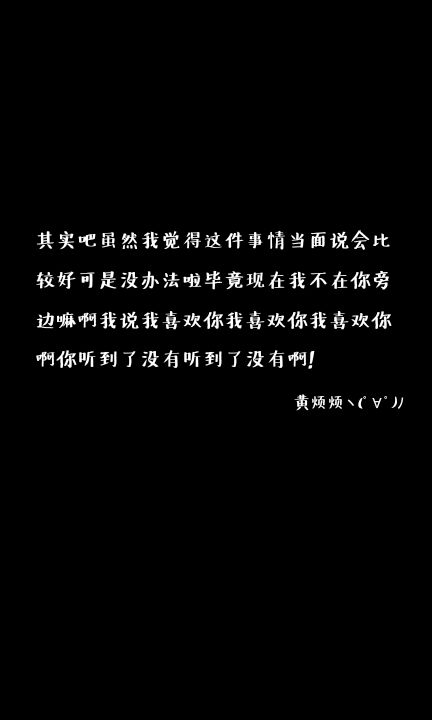 其实吧虽然我觉得这件事情当面说会比较好可是没办法啦毕竟现在我不在你旁边嘛啊我说我喜欢你我喜欢你我喜欢你啊你听到了没有听到了没有啊!

黄烦烦ヽ(ﾟ∀ﾟ)ﾉ